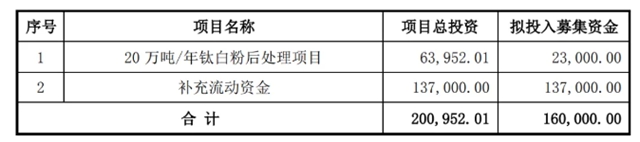 | 序号 | 项目名称 | 项目总投资 | 拟投入募集资金 |
|---|---|---|---|
| 1 | 20 万吨/年钛白粉后处理项目 | 63,952.01 | 23,000.00 |
| 2 | 补充流动资金 | 137,000.00 | 137,000.00 |
| 合 计 | | 200,952.01 | 160,000.00 |